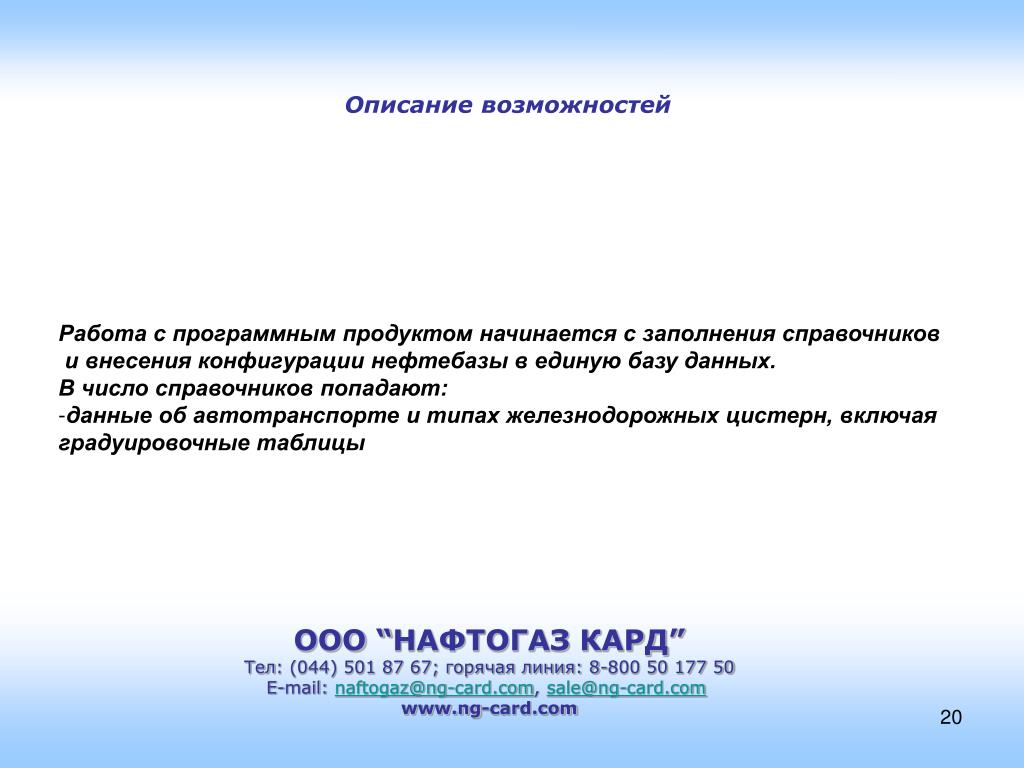 Описание возможностей

Работа с программным продуктом начинается с заполнения справочников и внесения конфигурации нефтебазы в единую базу данных.
В число справочников попадают:
-данные об автотранспорте и типах железнодорожных цистерн, включая градуировочные таблицы

ООО “НАФТОГАЗ КАРД”
Тел: (044) 501 87 67; горячая линия: 8-800 50 177 50
E-mail: naftogaz@ng-card.com, sale@ng-card.com
www.ng-card.com

20